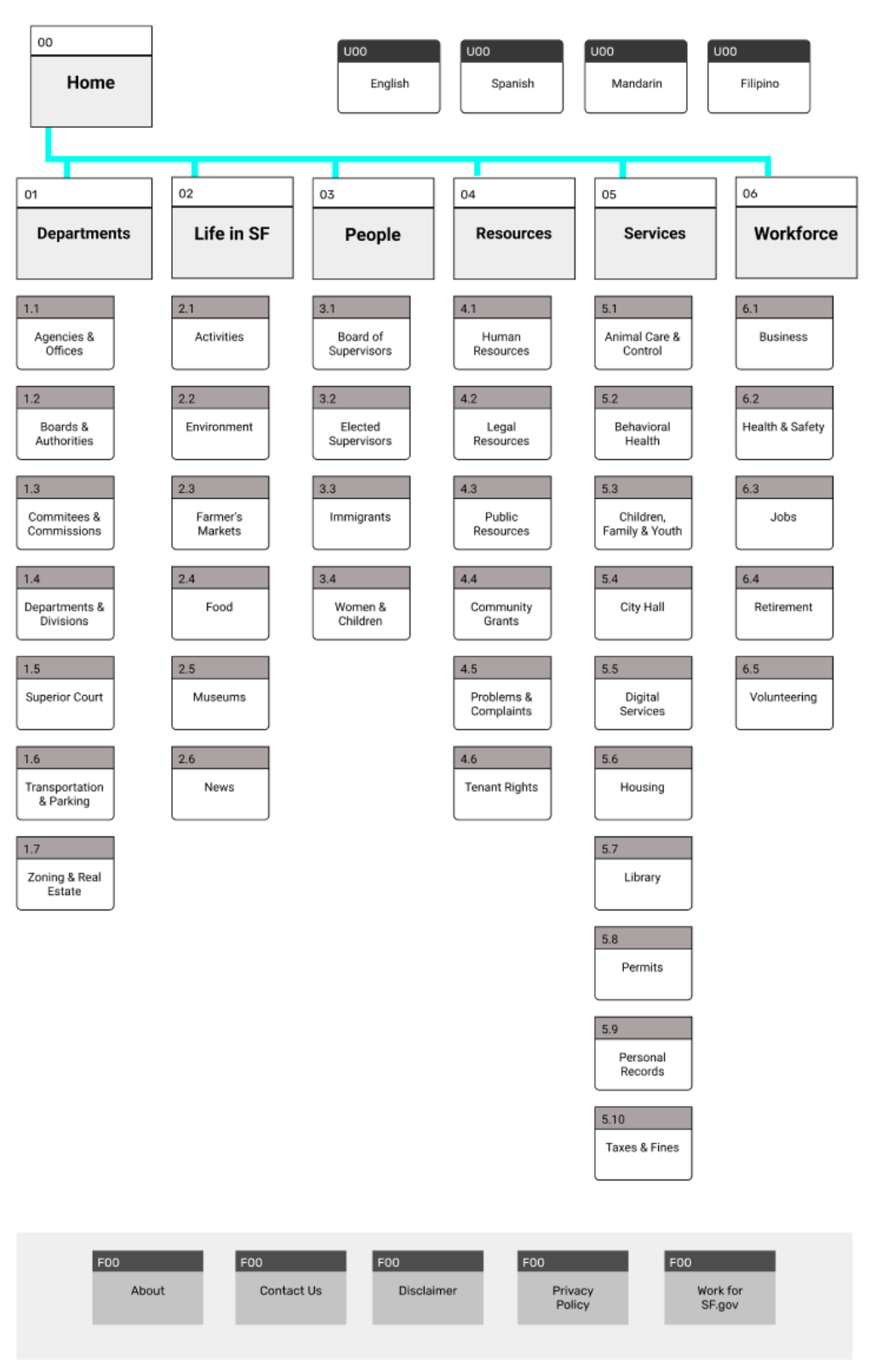 00
Home

U00
English

U00
Spanish

U00
Mandarin

U00
Filipino

01
Departments

1.1
Agencies & Offices

1.2
Boards & Authorities

1.3
Commitees & Commissions

1.4
Departments & Divisions

1.5
Superior Court

1.6
Transportation & Parking

1.7
Zoning & Real Estate

02
Life in SF

2.1
Activities

2.2
Environment

2.3
Farmer's Markets

2.4
Food

2.5
Museums

2.6
News

03
People

3.1
Board of Supervisors

3.2
Elected Supervisors

3.3
Immigrants

3.4
Women & Children

04
Resources

4.1
Human Resources

4.2
Legal Resources

4.3
Public Resources

4.4
Community Grants

4.5
Problems & Complaints

4.6
Tenant Rights

05
Services

5.1
Animal Care & Control

5.2
Behavioral Health

5.3
Children, Family & Youth

5.4
City Hall

5.5
Digital Services

5.6
Housing

5.7
Library

5.8
Permits

5.9
Personal Records

5.10
Taxes & Fines

06
Workforce

6.1
Business

6.2
Health & Safety

6.3
Jobs

6.4
Retirement

6.5
Volunteering

F00
About

F00
Contact Us

F00
Disclaimer

F00
Privacy Policy

F00
Work for SF.gov